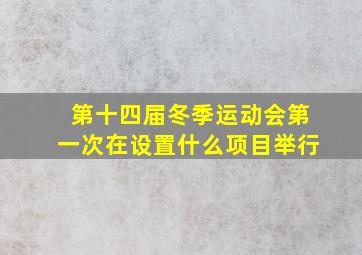 第十四届冬季运动会第一次在设置什么项目举行